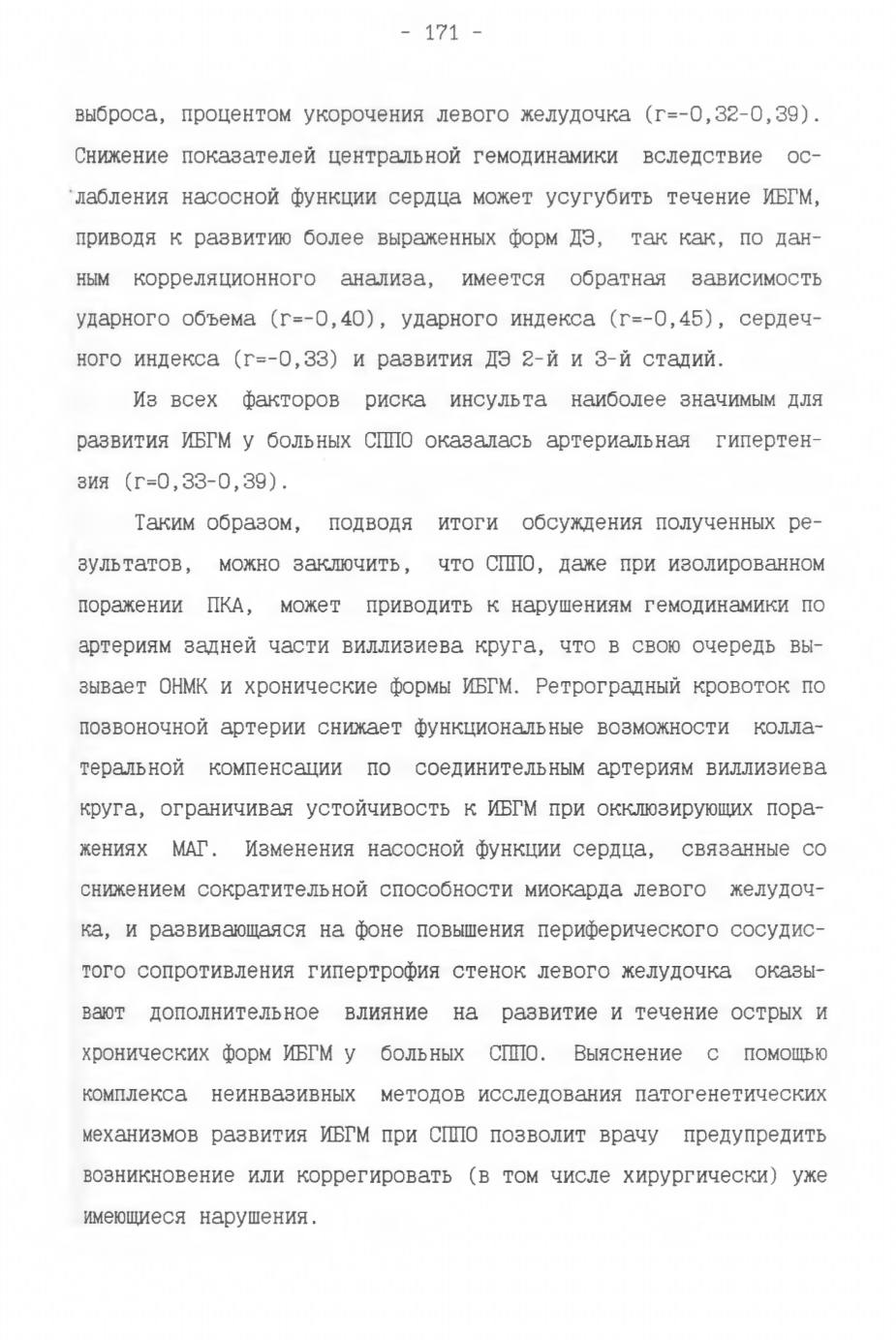 - 171 -

выброса, процентом укорочения левого желудочка (r=-0,32-0,39). Снижение показателей центральной гемодинамики вследствие ослабления насосной функции сердца может усугубить течение ИБГМ, приводя к развитию более выраженных форм ДЭ, так как, по данным корреляционного анализа, имеется обратная зависимость ударного объема (r=-0,40), ударного индекса (r=-0,45), сердечного индекса (r=-0,33) и развития ДЭ 2-й и 3-й стадий.

Из всех факторов риска инсульта наиболее значимым для развития ИБГМ у больных СППО оказалась артериальная гипертензия (r=0,33-0,39).

Таким образом, подводя итоги обсуждения полученных результатов, можно заключить, что СППО, даже при изолированном поражении ПКА, может приводить к нарушениям гемодинамики по артериям задней части виллизиева круга, что в свою очередь вызывает ОНМК и хронические формы ИБГМ. Ретроградный кровоток по позвоночной артерии снижает функциональные возможности коллатеральной компенсации по соединительным артериям виллизиева круга, ограничивая устойчивость к ИБГМ при окклюзирующих поражениях МАГ. Изменения насосной функции сердца, связанные со снижением сократительной способности миокарда левого желудочка, и развивающаяся на фоне повышения периферического сосудистого сопротивления гипертрофия стенок левого желудочка оказывают дополнительное влияние на развитие и течение острых и хронических форм ИБГМ у больных СППО. Выяснение с помощью комплекса неинвазивных методов исследования патогенетических механизмов развития ИБГМ при СППО позволит врачу предупредить возникновение или коррегировать (в том числе хирургически) уже имеющиеся нарушения.